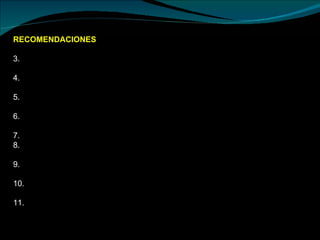 RECOMENDACIONES

3.

4.

5.

6.

7.
8.

9.

10.

11.